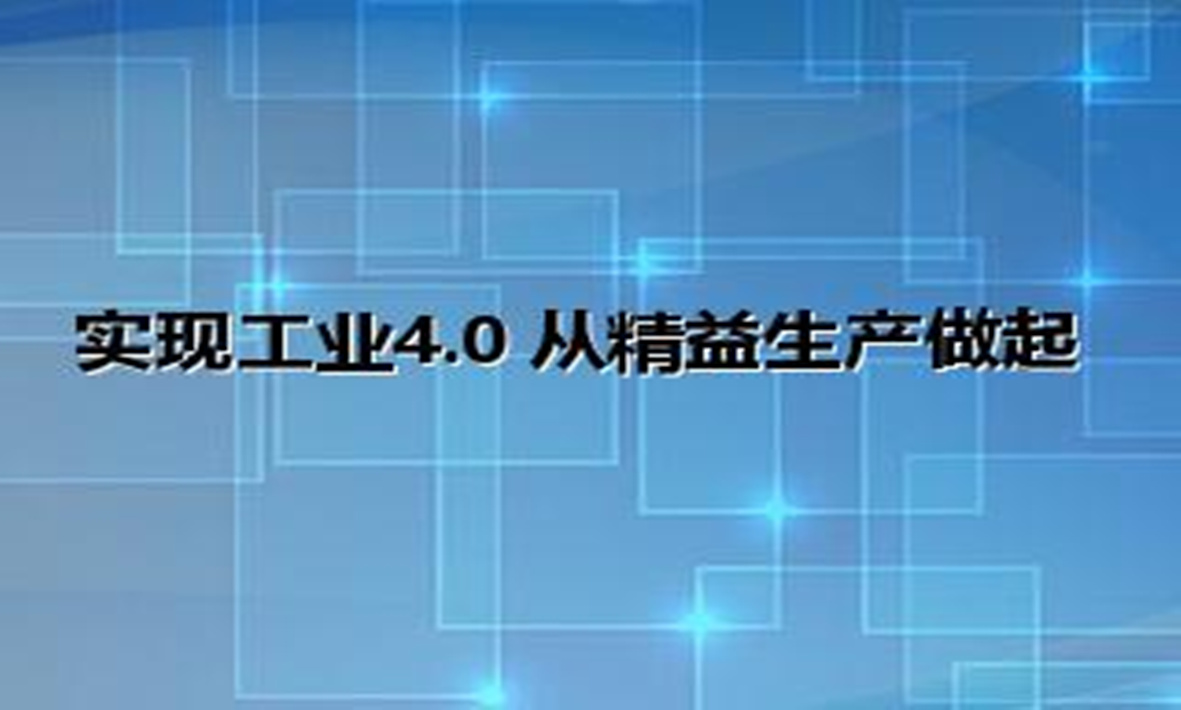 实现工业4.0 从精益生产做起